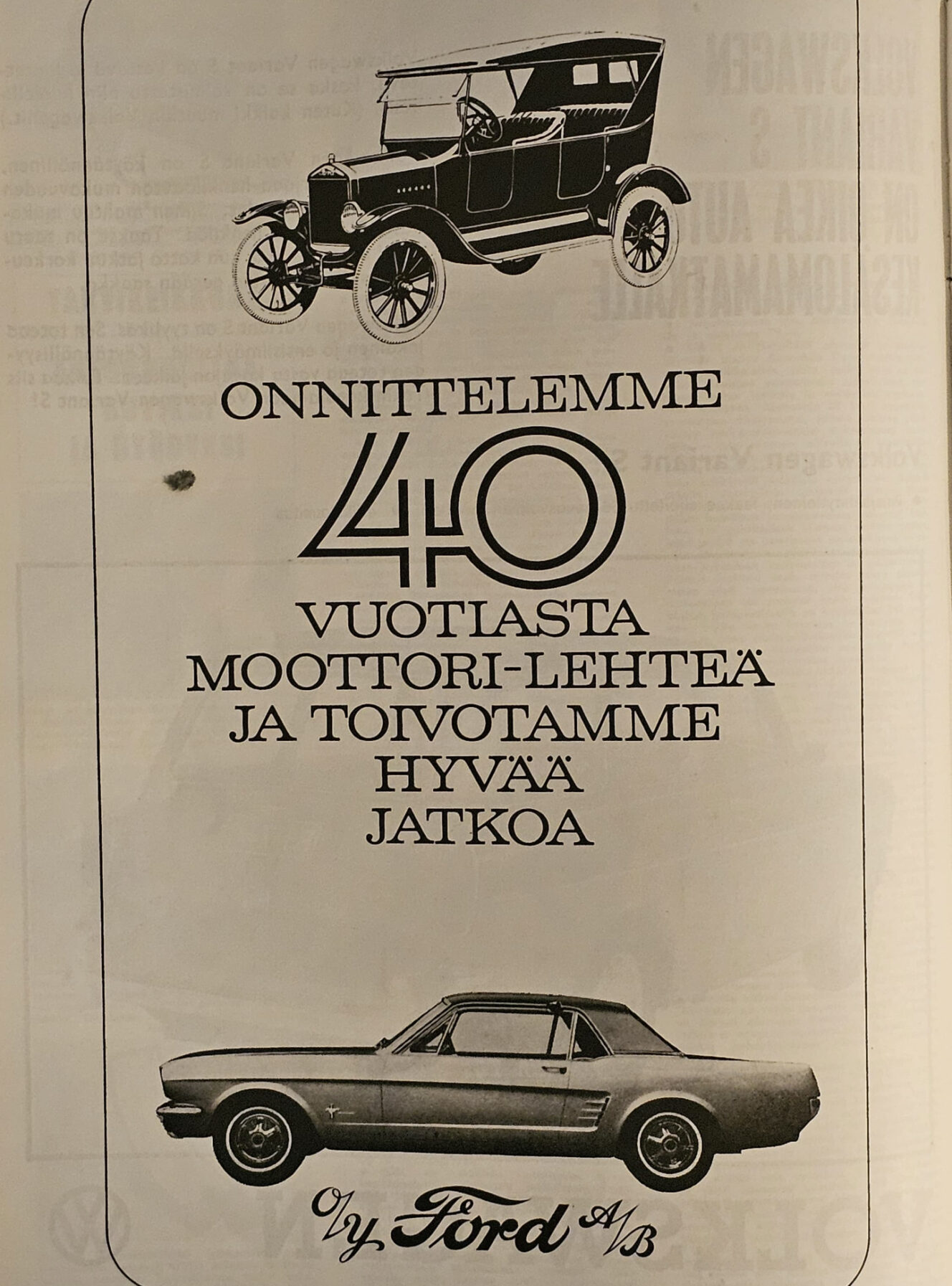 ONNITTELEMME
40
VUOTIASTA
MOOTTORI-LEHTEÄ
JA TOIVOTAMME
HYVÄÄ
JATKOA

O/y Ford A/B